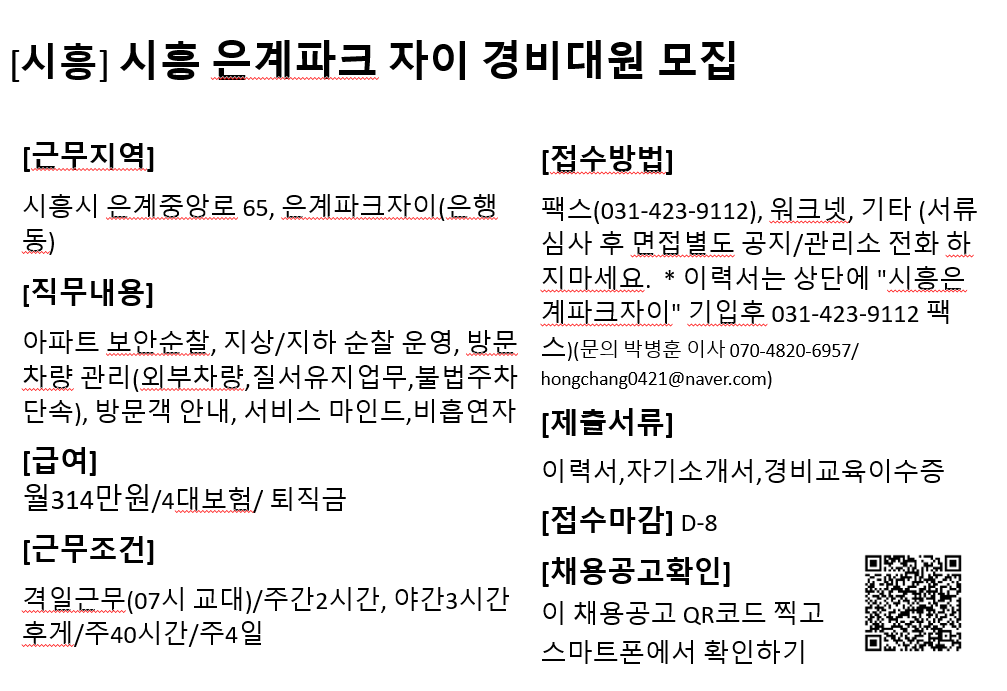 [시흥] 시흥 은계파크 자이 경비대원 모집

[근무지역]
시흥시 은계중앙로 65, 은계파크자이(은행동)

[직무내용]
아파트 보안순찰, 지상/지하 순찰 운영, 방문차량 관리(외부차량,질서유지업무,불법주차단속), 방문객 안내, 서비스 마인드,비흡연자

[급여]
월314만원/4대보험/ 퇴직금

[근무조건]
격일근무(07시 교대)/주간2시간, 야간3시간 후게/주40시간/주4일

[접수방법]
팩스(031-423-9112), 워크넷, 기타 (서류심사 후 면접별도 공지/관리소 전화 하지마세요. * 이력서는 상단에 "시흥은계파크자이" 기입후 031-423-9112 팩스)(문의 박병훈 이사 070-4820-6957/ hongchang0421@naver.com)

[제출서류]
이력서,자기소개서,경비교육이수증

[접수마감] D-8

[채용공고확인]
이 채용공고 QR코드 찍고 스마트폰에서 확인하기